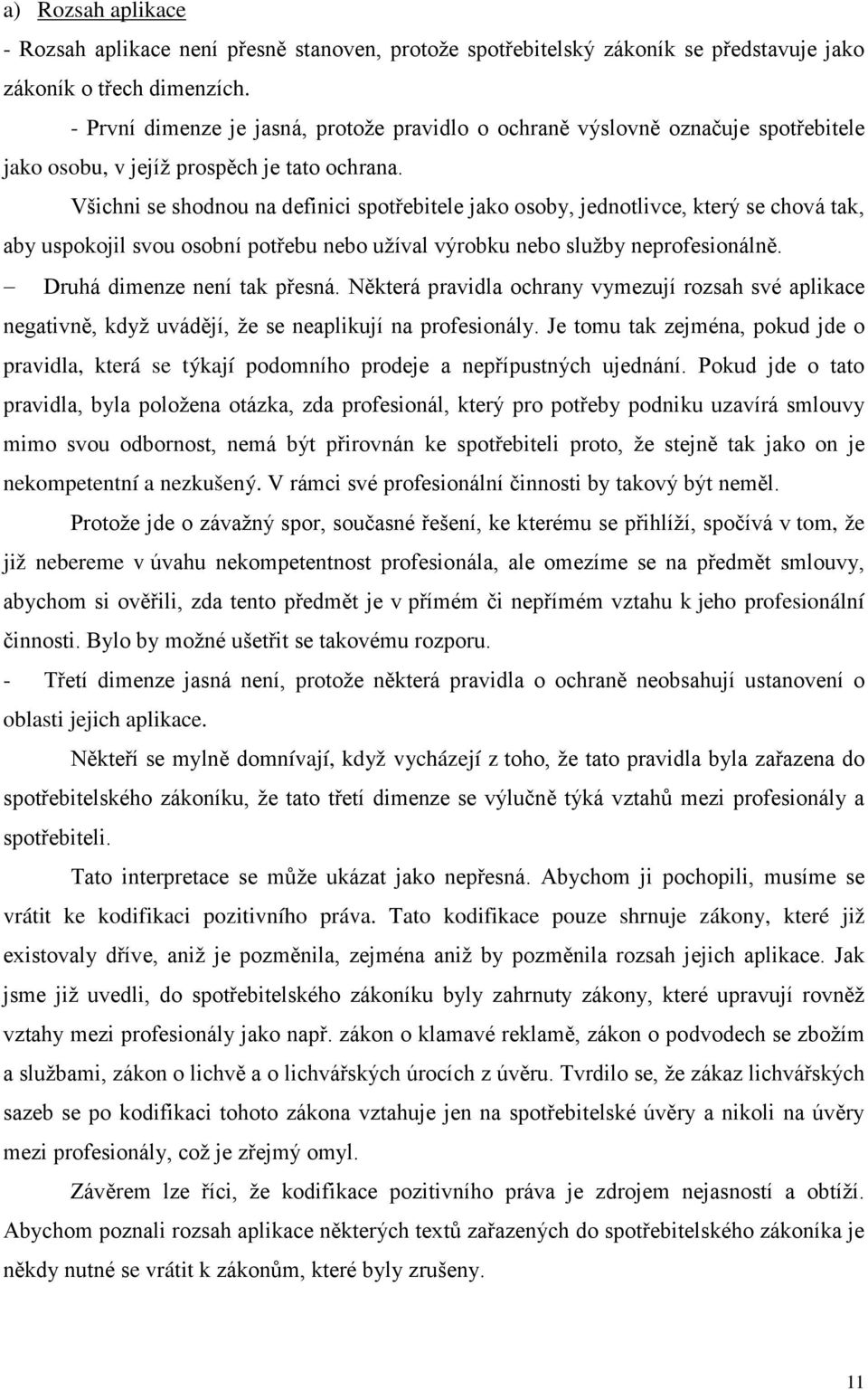 a) Rozsah aplikace
- Rozsah aplikace není přesně stanoven, protože spotřebitelský zákoník se představuje jako zákoník o třech dimenzích.

- První dimenze je jasná, protože pravidlo o ochraně výslovně označuje spotřebitele jako osobu, v jejíž prospěch je tato ochrana.

Všichni se shodnou na definici spotřebitele jako osoby, jednotlivce, který se chová tak, aby uspokojil svou osobní potřebu nebo užíval výrobku nebo služby neprofesionálně.

– Druhá dimenze není tak přesná. Některá pravidla ochrany vymezují rozsah své aplikace negativně, když uvádějí, že se neaplikují na profesionály. Je tomu tak zejména, pokud jde o pravidla, která se týkají podomního prodeje a nepřípustných ujednání. Pokud jde o tato pravidla, byla položena otázka, zda profesionál, který pro potřeby podniku uzavírá smlouvy mimo svou odbornost, nemá být přirovnán ke spotřebiteli proto, že stejně tak jako on je nekompetentní a nezkušený. V rámci své profesionální činnosti by takový být neměl.

Protože jde o závažný spor, současné řešení, ke kterému se přihlíží, spočívá v tom, že již nebereme v úvahu nekompetentnost profesionála, ale omezíme se na předmět smlouvy, abychom si ověřili, zda tento předmět je v přímém či nepřímém vztahu k jeho profesionální činnosti. Bylo by možné ušetřit se takovému rozporu.

- Třetí dimenze jasná není, protože některá pravidla o ochraně neobsahují ustanovení o oblasti jejich aplikace.

Někteří se mylně domnívají, když vycházejí z toho, že tato pravidla byla zařazena do spotřebitelského zákoníku, že tato třetí dimenze se výlučně týká vztahů mezi profesionály a spotřebiteli.

Tato interpretace se může ukázat jako nepřesná. Abychom ji pochopili, musíme se vrátit ke kodifikaci pozitivního práva. Tato kodifikace pouze shrnuje zákony, které již existovaly dříve, aniž je pozměnila, zejména aniž by pozměnila rozsah jejich aplikace. Jak jsme již uvedli, do spotřebitelského zákoníku byly zahrnuty zákony, které upravují rovněž vztahy mezi profesionály jako např. zákon o klamavé reklamě, zákon o podvodech se zbožím a službami, zákon o lichvě a o lichvářských úrocích z úvěru. Tvrdilo se, že zákaz lichvářských sazeb se po kodifikaci tohoto zákona vztahuje jen na spotřebitelské úvěry a nikoli na úvěry mezi profesionály, což je zřejmý omyl.

Závěrem lze říci, že kodifikace pozitivního práva je zdrojem nejasností a obtíží. Abychom poznali rozsah aplikace některých textů zařazených do spotřebitelského zákoníka je někdy nutné se vrátit k zákonům, které byly zrušeny.

11